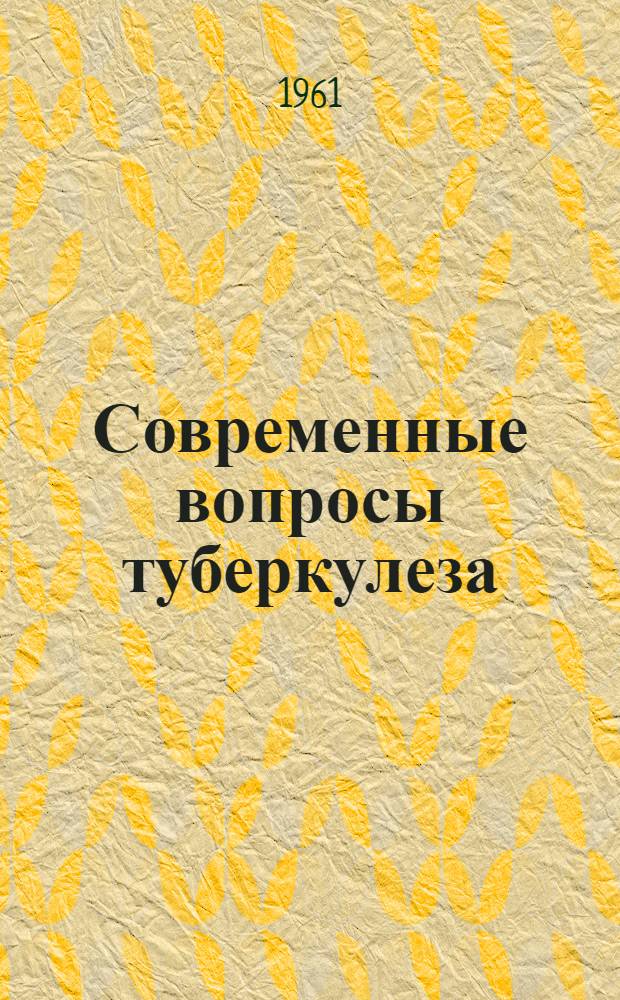 1961

Современные вопросы туберкулеза